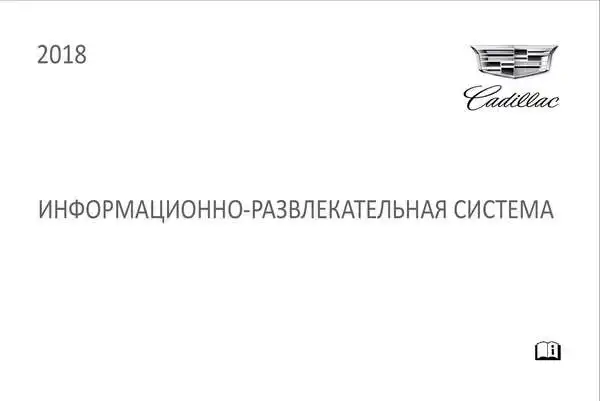 2018

Cadillac

ИНФОРМАЦИОННО-РАЗВЛЕКАТЕЛЬНАЯ СИСТЕМА